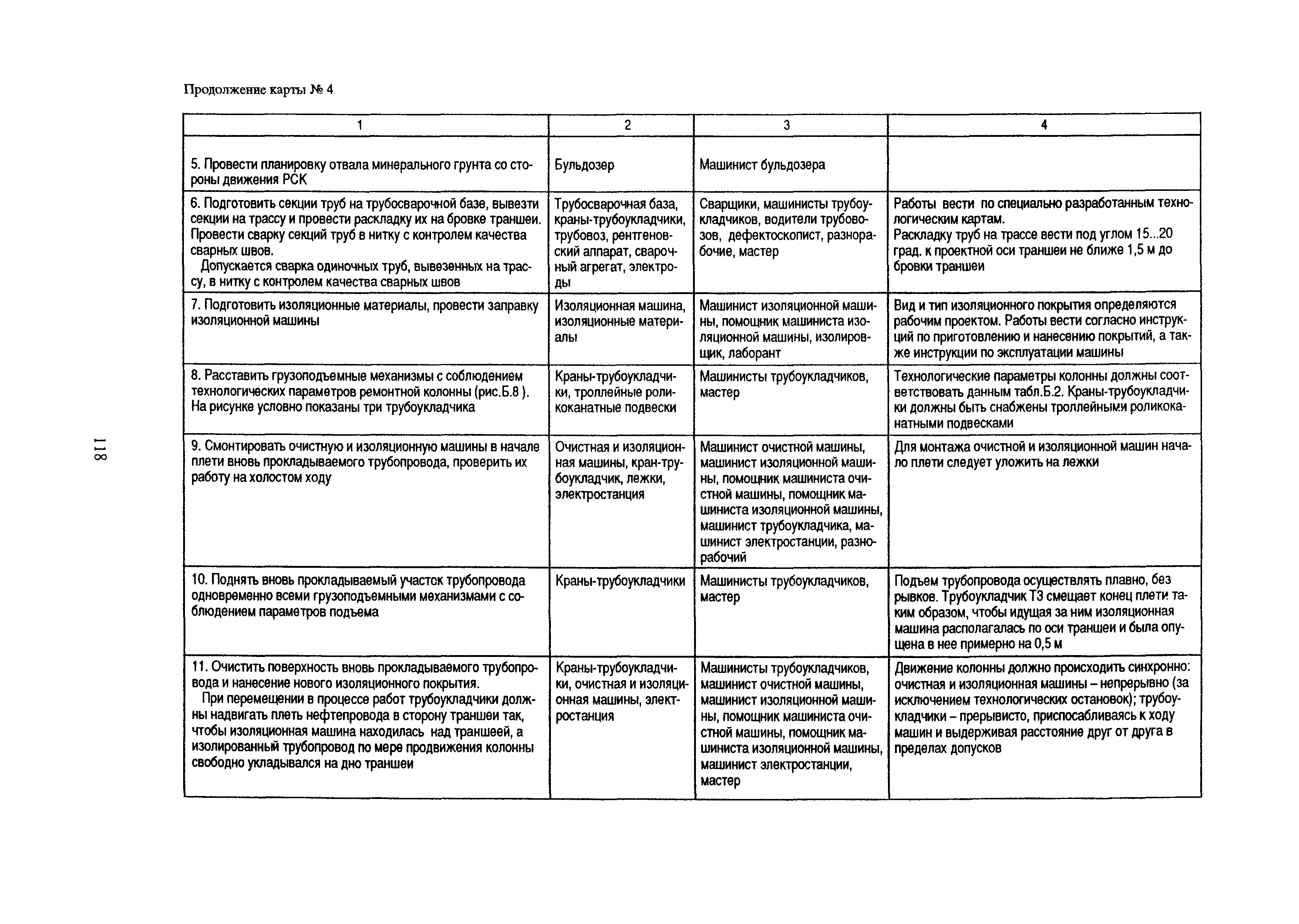 Продолжение карты № 4

| 1 | 2 | 3 | 4 |
|---|---|---|---|
| 5. Провести планировку отвала минерального грунта со стороны движения РСК | Бульдозер | Машинист бульдозера | |
| 6. Подготовить секции труб на трубосварочной базе, вывезти секции на трассу и провести раскладку их на бровке траншеи. Провести сварку секций труб в нитку с контролем качества сварных швов. Допускается сварка одиночных труб, вывезенных на трассу, в нитку с контролем качества сварных швов | Трубосварочная база, краны-трубоукладчики, трубовоз, рентгеновский аппарат, сварочный агрегат, электроды | Сварщики, машинисты трубоукладчиков, водители трубовозов, дефектоскопист, разнорабочие, мастер | Работы вести по специально разработанным технологическим картам. Раскладку труб на трассе вести под углом 15...20 град. к проектной оси траншеи не ближе 1,5 м до бровки траншеи |
| 7. Подготовить изоляционные материалы, провести заправку изоляционной машины | Изоляционная машина, изоляционные материалы | Машинист изоляционной машины, помощник машиниста изоляционной машины, изолировщик, лаборант | Вид и тип изоляционного покрытия определяются рабочим проектом. Работы вести согласно инструкций по приготовлению и нанесению покрытий, а также инструкции по эксплуатации машины |
| 8. Расставить грузоподъемные механизмы с соблюдением технологических параметров ремонтной колонны (рис.Б.8 ). На рисунке условно показаны три трубоукладчика | Краны-трубоукладчики, троллейные роликоканатные подвески | Машинисты трубоукладчиков, мастер | Технологические параметры колонны должны соответствовать данным табл.Б.2. Краны-трубоукладчики должны быть снабжены троллейными роликоканатными подвесками |
| 9. Смонтировать очистную и изоляционную машины в начале плети вновь прокладываемого трубопровода, проверить их работу на холостом ходу | Очистная и изоляционная машины, кран-трубоукладчик, лежки, электростанция | Машинист очистной машины, машинист изоляционной машины, помощник машиниста очистной машины, помощник машиниста изоляционной машины, машинист трубоукладчика, машинист электростанции, разнорабочий | Для монтажа очистной и изоляционной машин начало плети следует уложить на лежки |
| 10. Поднять вновь прокладываемый участок трубопровода одновременно всеми грузоподъемными механизмами с соблюдением параметров подъема | Краны-трубоукладчики | Машинисты трубоукладчиков, мастер | Подъем трубопровода осуществлять плавно, без рывков. Трубоукладчик Т3 смещает конец плети таким образом, чтобы идущая за ним изоляционная машина располагалась по оси траншеи и была опущена в нее примерно на 0,5 м |
| 11. Очистить поверхность вновь прокладываемого трубопровода и нанесение нового изоляционного покрытия. При перемещении в процессе работ трубоукладчики должны надвигать плеть нефтепровода в сторону траншеи так, чтобы изоляционная машина находилась над траншеей, а изолированный трубопровод по мере продвижения колонны свободно укладывался на дно траншеи | Краны-трубоукладчики, очистная и изоляционная машины, электростанция | Машинисты трубоукладчиков, машинист очистной машины, машинист изоляционной машины, помощник машиниста очистной машины, помощник машиниста изоляционной машины, машинист электростанции, мастер | Движение колонны должно происходить синхронно: очистная и изоляционная машины – непрерывно (за исключением технологических остановок); трубоукладчики – прерывисто, приспосабливаясь к ходу машин и выдерживая расстояние друг от друга в пределах допусков |

118